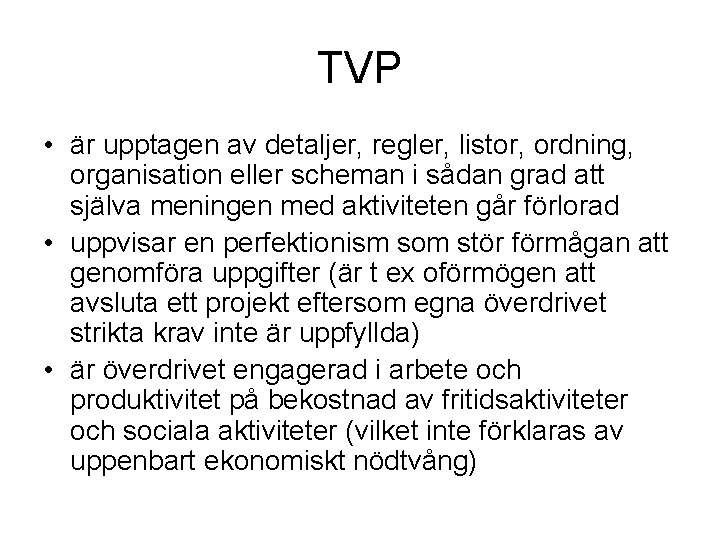 TVP

• är upptagen av detaljer, regler, listor, ordning, organisation eller scheman i sådan grad att själva meningen med aktiviteten går förlorad
• uppvisar en perfektionism som stör förmågan att genomföra uppgifter (är t ex oförmögen att avsluta ett projekt eftersom egna överdrivet strikta krav inte är uppfyllda)
• är överdrivet engagerad i arbete och produktivitet på bekostnad av fritidsaktiviteter och sociala aktiviteter (vilket inte förklaras av uppenbart ekonomiskt nödtvång)